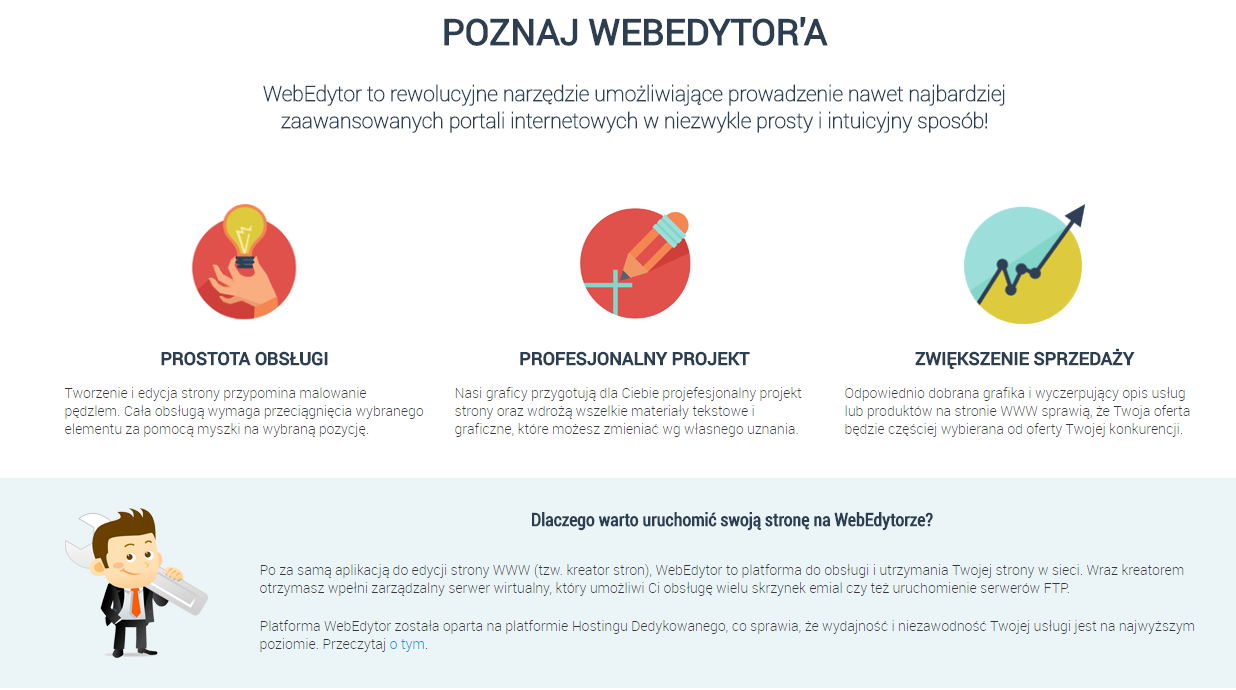 POZNAJ WEBEDYTOR'A

WebEdytor to rewolucyjne narzędzie umożliwiające prowadzenie nawet najbardziej zaawansowanych portali internetowych w niezwykle prosty i intuicyjny sposób!

PROSTOTA OBSŁUGI

Tworzenie i edycja strony przypomina malowanie pędzlem. Cała obsługą wymaga przeciągnięcia wybranego elementu za pomocą myszki na wybraną pozycję.

PROFESJONALNY PROJEKT

Nasi graficy przygotują dla Ciebie projefesjonalny projekt strony oraz wdrożą wszelkie materiały tekstowe i graficzne, które możesz zmieniać wg własnego uznania.

ZWIĘKSZENIE SPRZEDAŻY

Odpowiednio dobrana grafika i wyczerpujący opis usług lub produktów na stronie WWW sprawią, że Twoja oferta będzie częściej wybierana od oferty Twojej konkurencji.

Dlaczego warto uruchomić swoją stronę na WebEdytorze?

Po za samą aplikacją do edycji strony WWW (tzw. kreator stron), WebEdytor to platforma do obsługi i utrzymania Twojej strony w sieci. Wraz kreatorem otrzymasz wpełni zarządzalny serwer wirtualny, który umożliwi Ci obsługę wielu skrzynek emial czy też uruchomienie serwerów FTP.

Platforma WebEdytor została oparta na platformie Hostingu Dedykowanego, co sprawia, że wydajność i niezawodność Twojej usługi jest na najwyższym poziomie. Przeczytaj o tym.